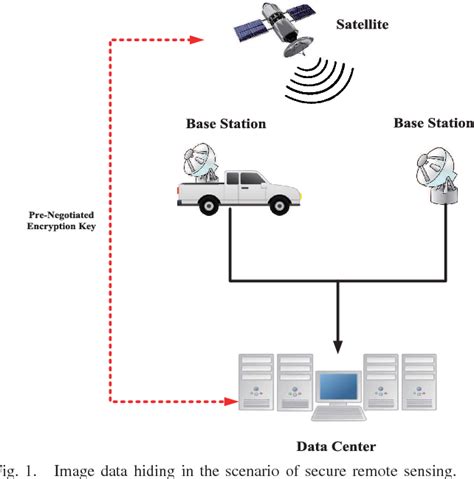 Satellite

Base Station

Base Station

Pre-Negotiated Encryption Key

Data Center

Fig. 1. Image data hiding in the scenario of secure remote sensing.